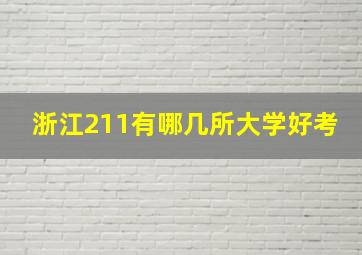 浙江211有哪几所大学好考